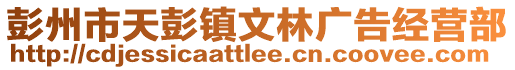 彭州市天彭镇文林广告经营部
http://cdjessicaattlee.cn.coovee.com